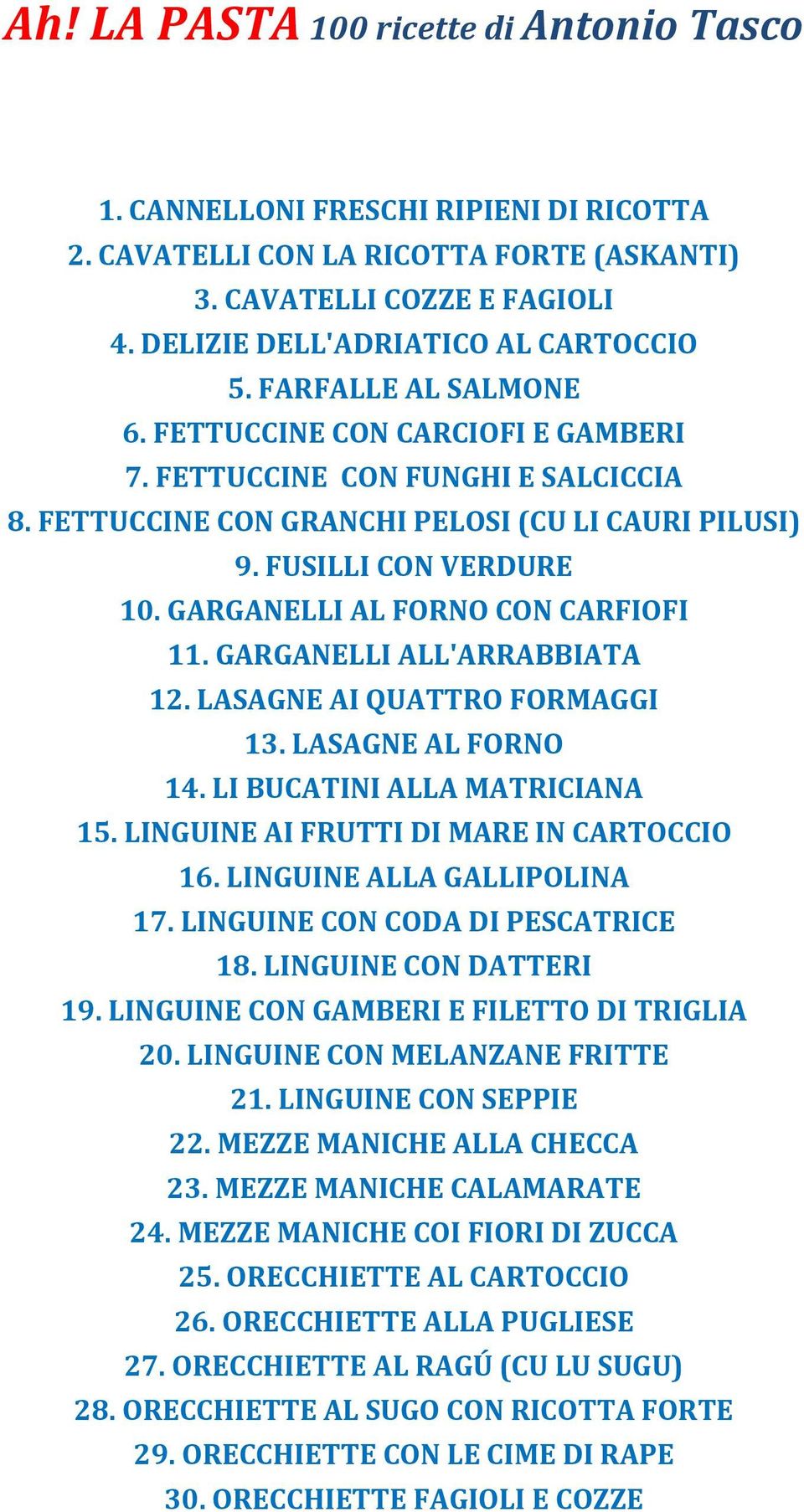 Ah! LA PASTA 100 ricette di Antonio Tasco

1. CANNELLONI FRESCHI RIPIENI DI RICOTTA
2. CAVATELLI CON LA RICOTTA FORTE (ASKANTI)
3. CAVATELLI COZZE E FAGIOLI
4. DELIZIE DELL'ADRIATICO AL CARTOCCIO
5. FARFALLE AL SALMONE
6. FETTUCCINE CON CARCIOFI E GAMBERI
7. FETTUCCINE CON FUNGHI E SALCICCIA
8. FETTUCCINE CON GRANCHI PELOSI (CU LI CAURI PILUSI)
9. FUSILLI CON VERDURE
10. GARGANELLI AL FORNO CON CARFIOFI
11. GARGANELLI ALL'ARRABBIATA
12. LASAGNE AI QUATTRO FORMAGGI
13. LASAGNE AL FORNO
14. LI BUCATINI ALLA MATRICIANA
15. LINGUINE AI FRUTTI DI MARE IN CARTOCCIO
16. LINGUINE ALLA GALLIPOLINA
17. LINGUINE CON CODA DI PESCATRICE
18. LINGUINE CON DATTERI
19. LINGUINE CON GAMBERI E FILETTO DI TRIGLIA
20. LINGUINE CON MELANZANE FRITTE
21. LINGUINE CON SEPPIE
22. MEZZE MANICHE ALLA CHECCA
23. MEZZE MANICHE CALAMARATE
24. MEZZE MANICHE COI FIORI DI ZUCCA
25. ORECCHIETTE AL CARTOCCIO
26. ORECCHIETTE ALLA PUGLIESE
27. ORECCHIETTE AL RAGÚ (CU LU SUGU)
28. ORECCHIETTE AL SUGO CON RICOTTA FORTE
29. ORECCHIETTE CON LE CIME DI RAPE
30. ORECCHIETTE FAGIOLI E COZZE